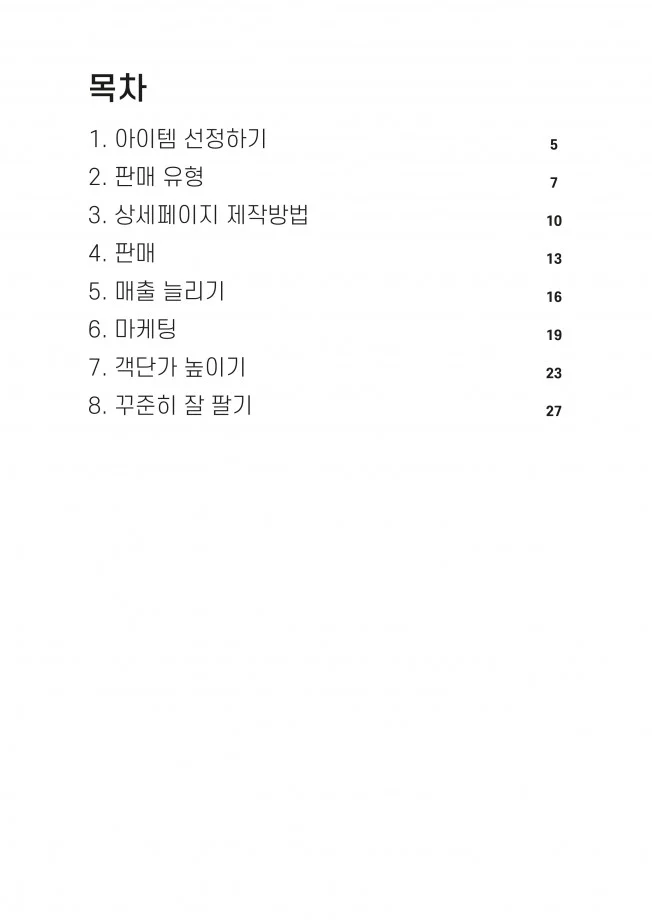 목차

1. 아이템 선정하기 5
2. 판매 유형 7
3. 상세페이지 제작방법 10
4. 판매 13
5. 매출 늘리기 16
6. 마케팅 19
7. 객단가 높이기 23
8. 꾸준히 잘 팔기 27